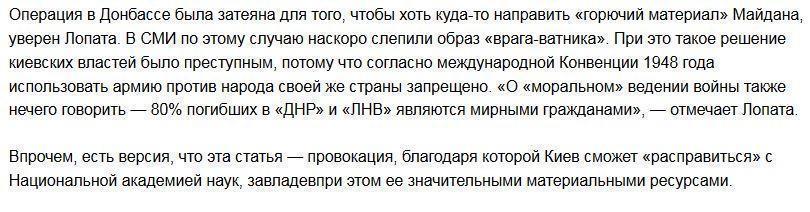 Операция в Донбассе была затеяна для того, чтобы хоть куда-то направить «горючий материал» Майдана, уверен Лопата. В СМИ по этому случаю наскоро слепили образ «врага-ватника». При это такое решение киевских властей было преступным, потому что согласно международной Конвенции 1948 года использовать армию против народа своей же страны запрещено. «О «моральном» ведении войны также нечего говорить — 80% погибших в «ДНР» и «ЛНВ» являются мирными гражданами», — отмечает Лопата.

Впрочем, есть версия, что эта статья — провокация, благодаря которой Киев сможет «расправиться» с Национальной академией наук, завладевпри этом ее значительными материальными ресурсами.